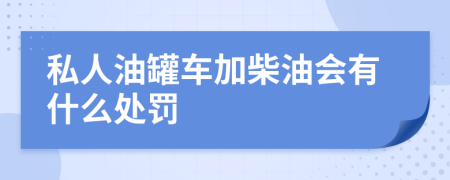 私人油罐车加柴油会有什么处罚